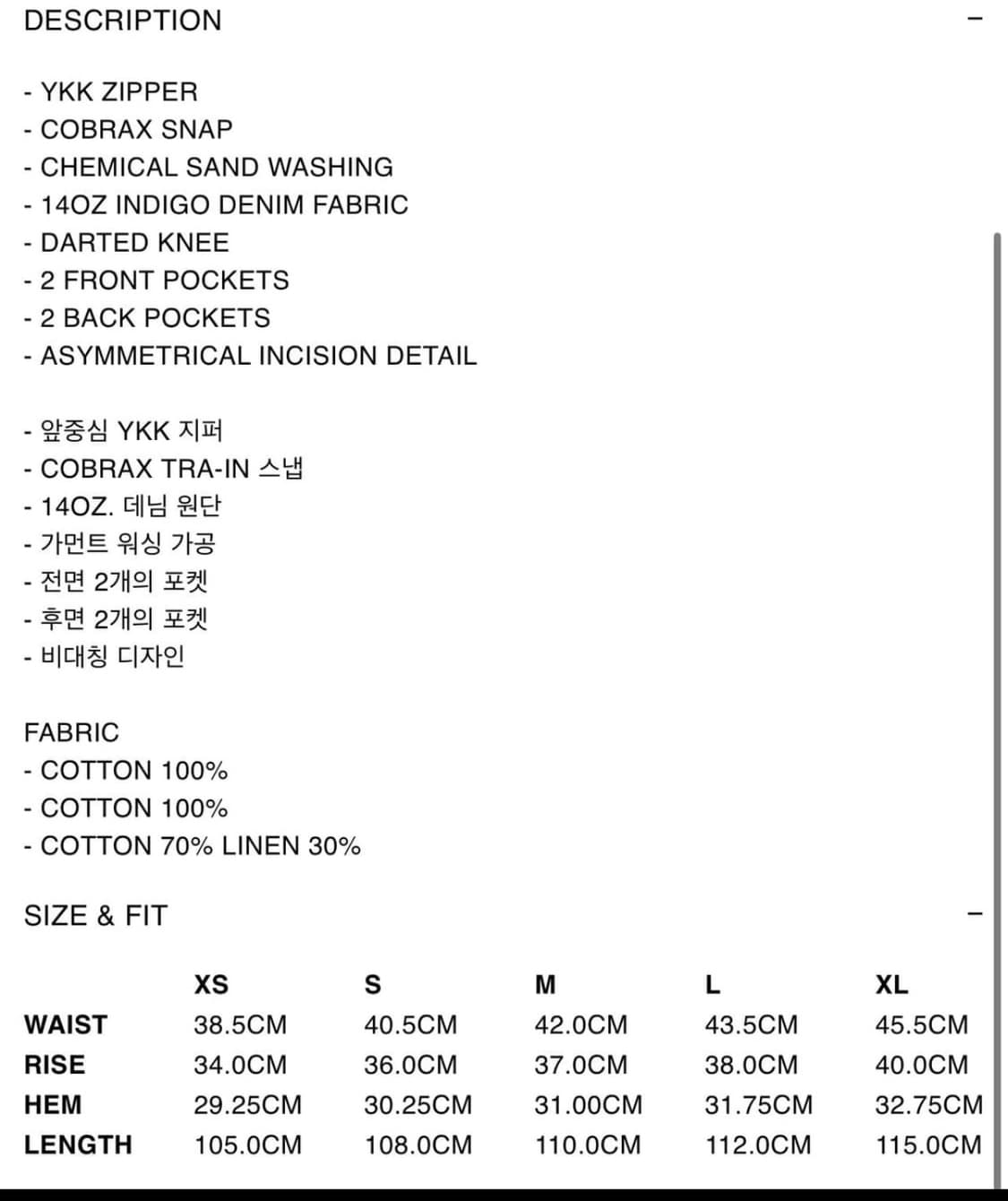 DESCRIPTION −

- YKK ZIPPER
- COBRAX SNAP
- CHEMICAL SAND WASHING
- 14OZ INDIGO DENIM FABRIC
- DARTED KNEE
- 2 FRONT POCKETS
- 2 BACK POCKETS
- ASYMMETRICAL INCISION DETAIL

- 앞중심 YKK 지퍼
- COBRAX TRA-IN 스냅
- 14OZ. 데님 원단
- 가먼트 워싱 가공
- 전면 2개의 포켓
- 후면 2개의 포켓
- 비대칭 디자인

FABRIC
- COTTON 100%
- COTTON 100%
- COTTON 70% LINEN 30%

SIZE & FIT −

| | XS | S | M | L | XL |
|---|---|---|---|---|---|
| WAIST | 38.5CM | 40.5CM | 42.0CM | 43.5CM | 45.5CM |
| RISE | 34.0CM | 36.0CM | 37.0CM | 38.0CM | 40.0CM |
| HEM | 29.25CM | 30.25CM | 31.00CM | 31.75CM | 32.75CM |
| LENGTH | 105.0CM | 108.0CM | 110.0CM | 112.0CM | 115.0CM |